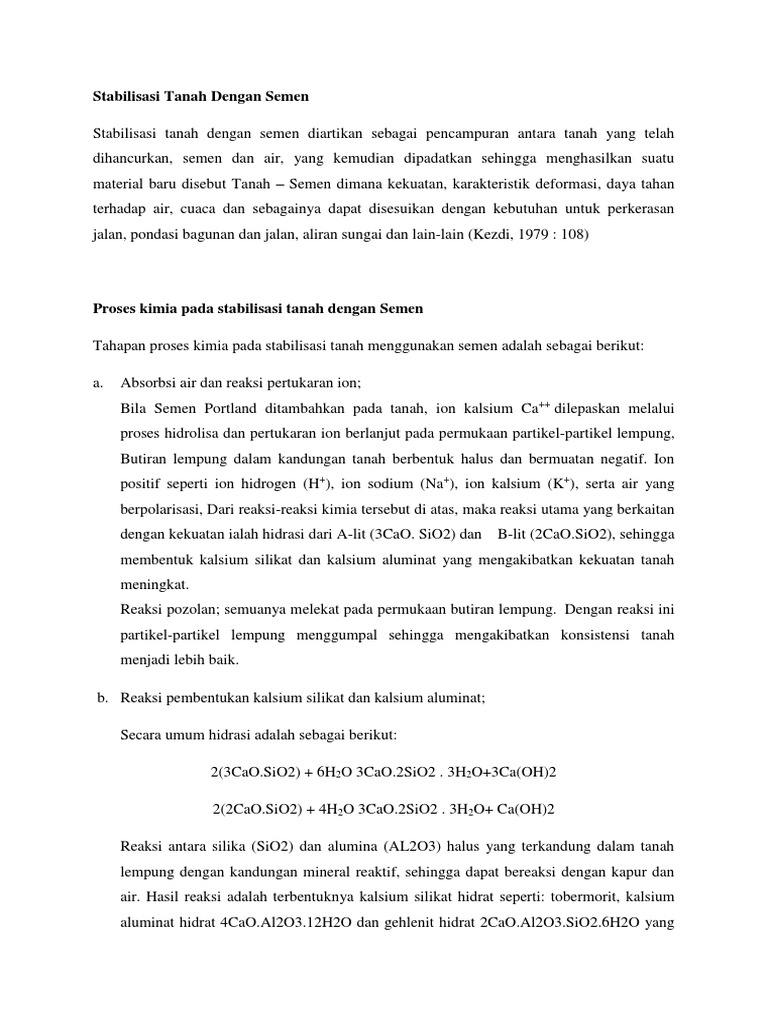 Stabilisasi Tanah Dengan Semen

Stabilisasi tanah dengan semen diartikan sebagai pencampuran antara tanah yang telah dihancurkan, semen dan air, yang kemudian dipadatkan sehingga menghasilkan suatu material baru disebut Tanah – Semen dimana kekuatan, karakteristik deformasi, daya tahan terhadap air, cuaca dan sebagainya dapat disesuikan dengan kebutuhan untuk perkerasan jalan, pondasi bagunan dan jalan, aliran sungai dan lain-lain (Kezdi, 1979 : 108)

Proses kimia pada stabilisasi tanah dengan Semen

Tahapan proses kimia pada stabilisasi tanah menggunakan semen adalah sebagai berikut:

a. Absorbsi air dan reaksi pertukaran ion;
Bila Semen Portland ditambahkan pada tanah, ion kalsium $Ca^{++}$ dilepaskan melalui proses hidrolisa dan pertukaran ion berlanjut pada permukaan partikel-partikel lempung, Butiran lempung dalam kandungan tanah berbentuk halus dan bermuatan negatif. Ion positif seperti ion hidrogen ($H^+$), ion sodium ($Na^+$), ion kalsium ($K^+$), serta air yang berpolarisasi, Dari reaksi-reaksi kimia tersebut di atas, maka reaksi utama yang berkaitan dengan kekuatan ialah hidrasi dari A-lit (3CaO. SiO2) dan B-lit (2CaO.SiO2), sehingga membentuk kalsium silikat dan kalsium aluminat yang mengakibatkan kekuatan tanah meningkat.
Reaksi pozolan; semuanya melekat pada permukaan butiran lempung. Dengan reaksi ini partikel-partikel lempung menggumpal sehingga mengakibatkan konsistensi tanah menjadi lebih baik.

b. Reaksi pembentukan kalsium silikat dan kalsium aluminat;

Secara umum hidrasi adalah sebagai berikut:

2(3CaO.SiO2) + $6H_2O$ 3CaO.2SiO2 . $3H_2O$+3Ca(OH)2

2(2CaO.SiO2) + $4H_2O$ 3CaO.2SiO2 . $3H_2O$+ Ca(OH)2

Reaksi antara silika (SiO2) dan alumina (AL2O3) halus yang terkandung dalam tanah lempung dengan kandungan mineral reaktif, sehingga dapat bereaksi dengan kapur dan air. Hasil reaksi adalah terbentuknya kalsium silikat hidrat seperti: tobermorit, kalsium aluminat hidrat 4CaO.Al2O3.12H2O dan gehlenit hidrat 2CaO.Al2O3.SiO2.6H2O yang